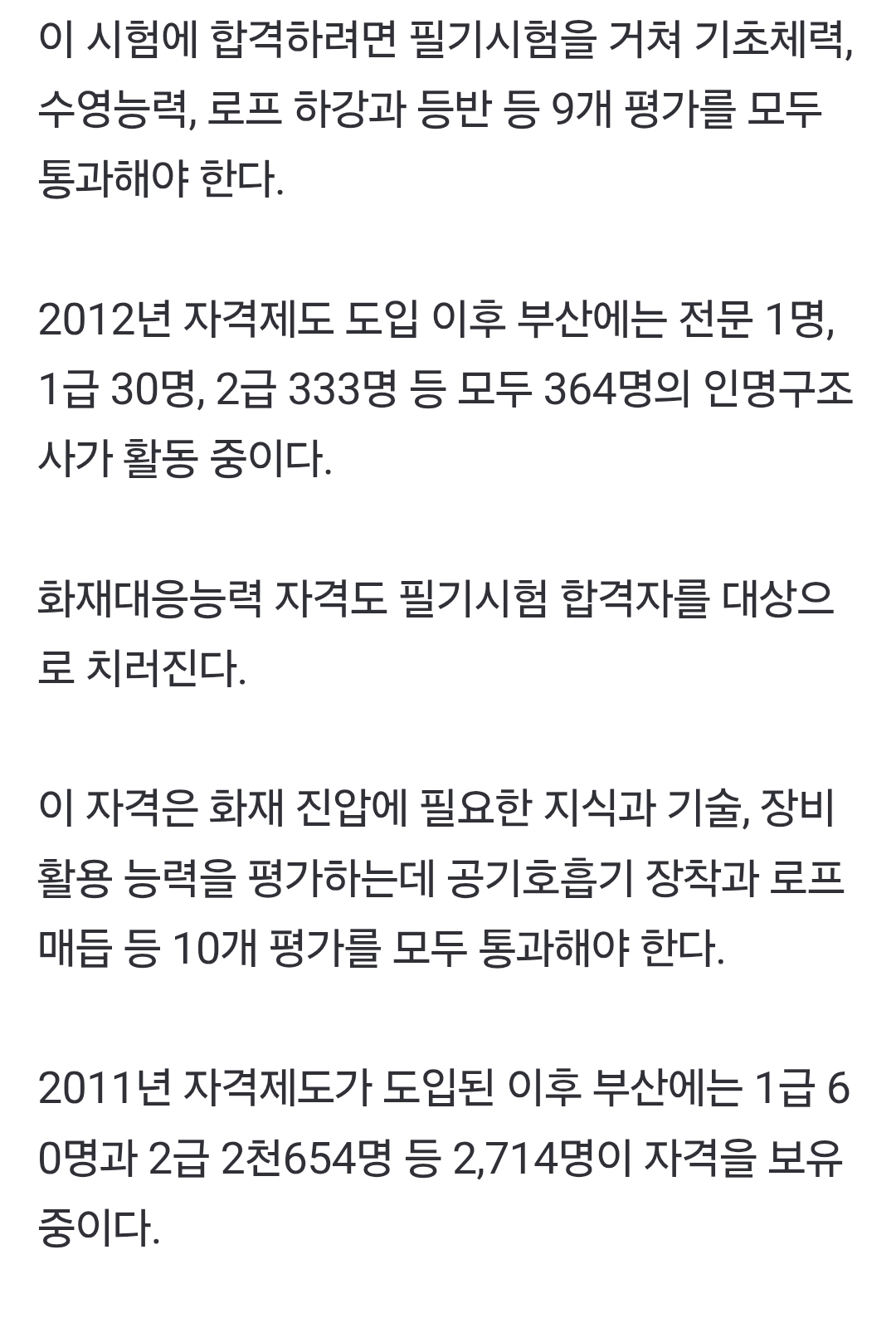 이 시험에 합격하려면 필기시험을 거쳐 기초체력, 수영능력, 로프 하강과 등반 등 9개 평가를 모두 통과해야 한다.

2012년 자격제도 도입 이후 부산에는 전문 1명, 1급 30명, 2급 333명 등 모두 364명의 인명구조사가 활동 중이다.

화재대응능력 자격도 필기시험 합격자를 대상으로 치러진다.

이 자격은 화재 진압에 필요한 지식과 기술, 장비 활용 능력을 평가하는데 공기호흡기 장착과 로프 매듭 등 10개 평가를 모두 통과해야 한다.

2011년 자격제도가 도입된 이후 부산에는 1급 60명과 2급 2천654명 등 2,714명이 자격을 보유 중이다.